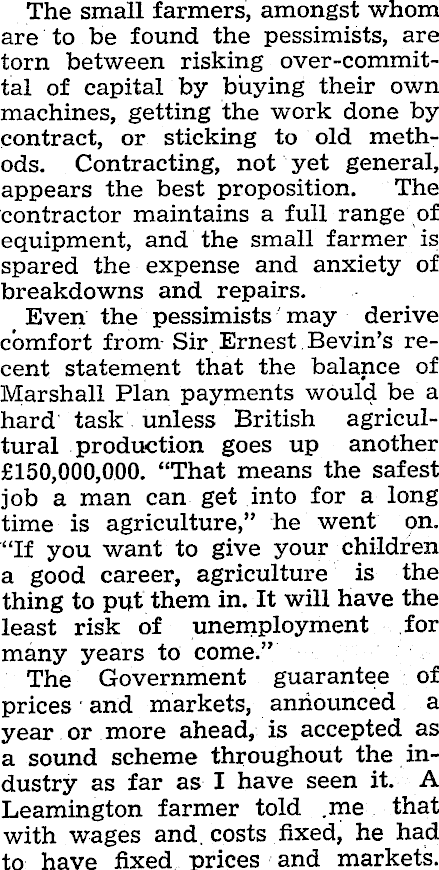 The small farmers, amongst whom are to be found the pessimists, are torn between risking over-committal of capital by buying their own machines, getting the work done by contract, or sticking to old methods. Contracting, not yet general, appears the best proposition. The contractor maintains a full range of equipment, and the small farmer is spared the expense and anxiety of breakdowns and repairs.

Even the pessimists may derive comfort from Sir Ernest Bevin's recent statement that the balance of Marshall Plan payments would be a hard task unless British agricultural production goes up another £150,000,000. "That means the safest job a man can get into for a long time is agriculture," he went on. "If you want to give your children a good career, agriculture is the thing to put them in. It will have the least risk of unemployment for many years to come."

The Government guarantee of prices and markets, announced a year or more ahead, is accepted as a sound scheme throughout the industry as far as I have seen it. A Leamington farmer told me that with wages and costs fixed, he had to have fixed prices and markets.